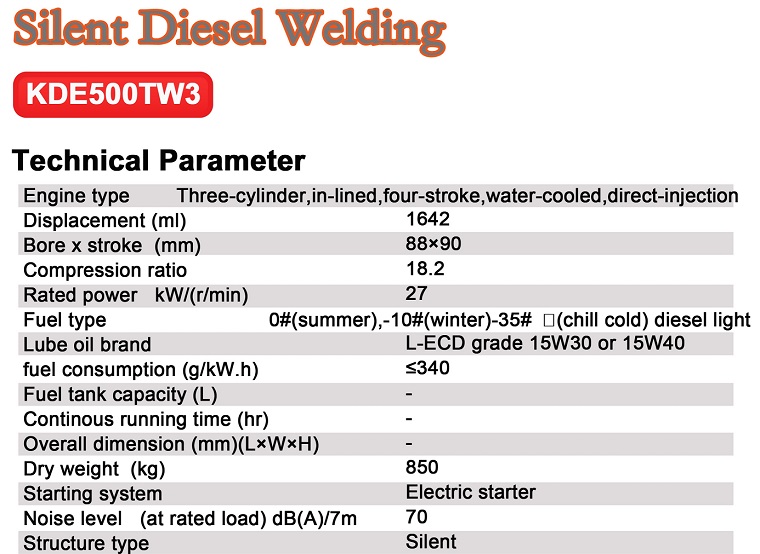 Silent Diesel Welding

KDE500TW3

Technical Parameter

| | |
|---|---|
| Engine type | Three-cylinder,in-lined,four-stroke,water-cooled,direct-injection |
| Displacement (ml) | 1642 |
| Bore x stroke (mm) | 88×90 |
| Compression ratio | 18.2 |
| Rated power kW/(r/min) | 27 |
| Fuel type | 0#(summer),-10#(winter)-35# □(chill cold) diesel light |
| Lube oil brand | L-ECD grade 15W30 or 15W40 |
| fuel consumption (g/kW.h) | ≤340 |
| Fuel tank capacity (L) | - |
| Continous running time (hr) | - |
| Overall dimension (mm)(L×W×H) | - |
| Dry weight (kg) | 850 |
| Starting system | Electric starter |
| Noise level (at rated load) dB(A)/7m | 70 |
| Structure type | Silent |